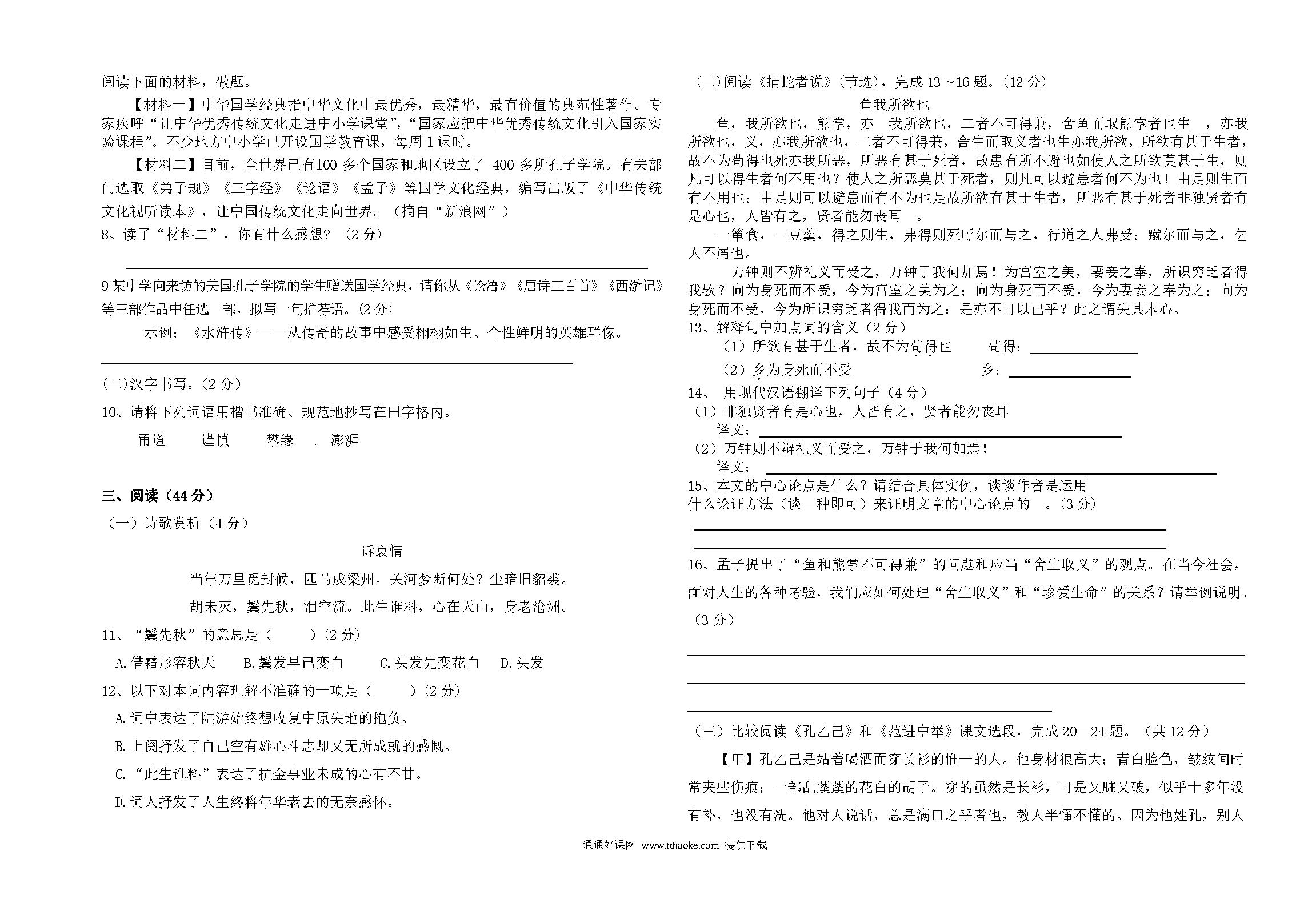 阅读下面的材料，做题。

【材料一】中华国学经典指中华文化中最优秀，最精华，最有价值的典范性著作。专家疾呼“让中华优秀传统文化走进中小学课堂”，“国家应把中华优秀传统文化引入国家实验课程”。不少地方中小学已开设国学教育课，每周 1 课时。

【材料二】目前，全世界已有100 多个国家和地区设立了 400 多所孔子学院。有关部门选取《弟子规》《三字经》《论语》《孟子》等国学文化经典，编写出版了《中华传统文化视听读本》，让中国传统文化走向世界。（摘自“新浪网”）

8、读了“材料二”，你有什么感想？（2 分）

9 某中学向来访的美国孔子学院的学生赠送国学经典，请你从《论语》《唐诗三百首》《西游记》等三部作品中任选一部，拟写一句推荐语。(2 分)

示例：《水浒传》——从传奇的故事中感受栩栩如生、个性鲜明的英雄群像。

(二)汉字书写。(2 分)

10、请将下列词语用楷书准确、规范地抄写在田字格内。

甬道　　谨慎　　攀缘　　澎湃

三、阅读（44 分）

（一）诗歌赏析（4 分）

诉衷情

当年万里觅封候，匹马戍梁州。关河梦断何处？尘暗旧貂裘。

胡未灭，鬓先秋，泪空流。此生谁料，心在天山，身老沧洲。

11、“鬓先秋”的意思是（　　）(2 分)

A.借霜形容秋天　B.鬓发早已变白　C.头发先变花白　D.头发

12、以下对本词内容理解不准确的一项是（　　）(2 分)

A.词中表达了陆游始终想收复中原失地的抱负。

B.上阕抒发了自己空有雄心斗志却又无所成就的感慨。

C.“此生谁料”表达了抗金事业未成的心有不甘。

D.词人抒发了人生终将年华老去的无奈感怀。

（二）阅读《捕蛇者说》(节选)，完成 13～16 题。(12 分)

鱼我所欲也

鱼，我所欲也，熊掌，亦　我所欲也，二者不可得兼，舍鱼而取熊掌者也生　，亦我所欲也，义，亦我所欲也，二者不可得兼，舍生而取义者也生亦我所欲，所欲有甚于生者，故不为苟得也死亦我所恶，所恶有甚于死者，故患有所不避也如使人之所欲莫甚于生，则凡可以得生者何不用也？使人之所恶莫甚于死者，则凡可以避患者何不为也！由是则生而有不用也；由是则可以避患而有不为也是故所欲有甚于生者，所恶有甚于死者非独贤者有是心也，人皆有之，贤者能勿丧耳　。

一箪食，一豆羹，得之则生，弗得则死呼尔而与之，行道之人弗受；蹴尔而与之，乞人不屑也。

万钟则不辨礼义而受之，万钟于我何加焉！为宫室之美，妻妾之奉，所识穷乏者得我欤？向为身死而不受，今为宫室之美为之；向为身死而不受，今为妻妾之奉为之；向为身死而不受，今为所识穷乏者得我而为之：是亦不可以已乎？此之谓失其本心。

13、解释句中加点词的含义（2 分）

（1）所欲有甚于生者，故不为苟得也　　苟得：

（2）乡为身死而不受　　乡：

14、 用现代汉语翻译下列句子（4 分）

（1）非独贤者有是心也，人皆有之，贤者能勿丧耳

译文：

（2）万钟则不辩礼义而受之，万钟于我何加焉！

译文：

15、本文的中心论点是什么？请结合具体实例，谈谈作者是运用什么论证方法（谈一种即可）来证明文章的中心论点的　。(3 分)

16、孟子提出了“鱼和熊掌不可得兼”的问题和应当“舍生取义”的观点。在当今社会，面对人生的各种考验，我们应如何处理“舍生取义”和“珍爱生命”的关系？请举例说明。（3 分）

（三）比较阅读《孔乙己》和《范进中举》课文选段，完成 20—24 题。（共 12 分）

【甲】孔乙己是站着喝酒而穿长衫的惟一的人。他身材很高大；青白脸色，皱纹间时常夹些伤痕；一部乱蓬蓬的花白的胡子。穿的虽然是长衫，可是又脏又破，似乎十多年没有补，也没有洗。他对人说话，总是满口之乎者也，教人半懂不懂的。因为他姓孔，别人

通通好课网 www.tthaoke.com 提供下载